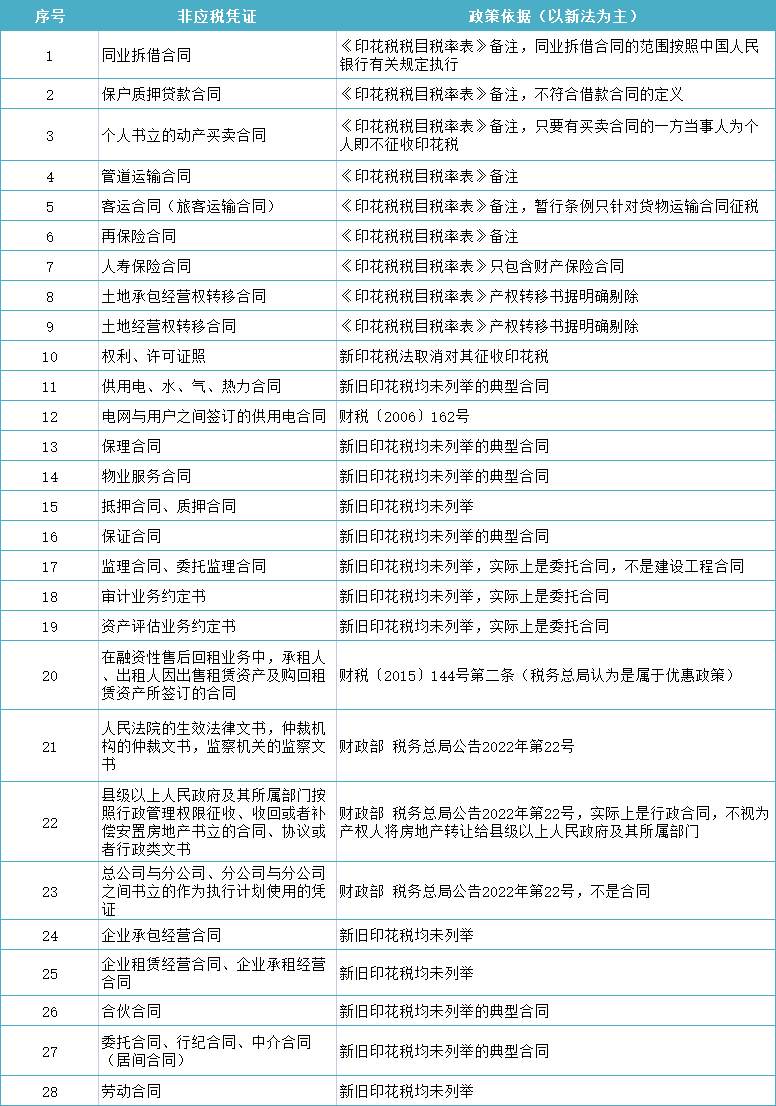 | 序号 | 非应税凭证 | 政策依据（以新法为主） |
|---|---|---|
| 1 | 同业拆借合同 | 《印花税税目税率表》备注，同业拆借合同的范围按照中国人民银行有关规定执行 |
| 2 | 保户质押贷款合同 | 《印花税税目税率表》备注，不符合借款合同的定义 |
| 3 | 个人书立的动产买卖合同 | 《印花税税目税率表》备注，只要有买卖合同的一方当事人为个人即不征收印花税 |
| 4 | 管道运输合同 | 《印花税税目税率表》备注 |
| 5 | 客运合同（旅客运输合同） | 《印花税税目税率表》备注，暂行条例只针对货物运输合同征税 |
| 6 | 再保险合同 | 《印花税税目税率表》备注 |
| 7 | 人寿保险合同 | 《印花税税目税率表》只包含财产保险合同 |
| 8 | 土地承包经营权转移合同 | 《印花税税目税率表》产权转移书据明确剔除 |
| 9 | 土地经营权转移合同 | 《印花税税目税率表》产权转移书据明确剔除 |
| 10 | 权利、许可证照 | 新印花税法取消对其征收印花税 |
| 11 | 供用电、水、气、热力合同 | 新旧印花税均未列举的典型合同 |
| 12 | 电网与用户之间签订的供用电合同 | 财税〔2006〕162号 |
| 13 | 保理合同 | 新旧印花税均未列举的典型合同 |
| 14 | 物业服务合同 | 新旧印花税均未列举的典型合同 |
| 15 | 抵押合同、质押合同 | 新旧印花税均未列举 |
| 16 | 保证合同 | 新旧印花税均未列举的典型合同 |
| 17 | 监理合同、委托监理合同 | 新旧印花税均未列举，实际上是委托合同，不是建设工程合同 |
| 18 | 审计业务约定书 | 新旧印花税均未列举，实际上是委托合同 |
| 19 | 资产评估业务约定书 | 新旧印花税均未列举，实际上是委托合同 |
| 20 | 在融资性售后回租业务中，承租人、出租人因出售租赁资产及购回租赁资产所签订的合同 | 财税〔2015〕144号第二条（税务总局认为是属于优惠政策） |
| 21 | 人民法院的生效法律文书，仲裁机构的仲裁文书，监察机关的监察文书 | 财政部 税务总局公告2022年第22号 |
| 22 | 县级以上人民政府及其所属部门按照行政管理权限征收、收回或者补偿安置房地产书立的合同、协议或者行政类文书 | 财政部 税务总局公告2022年第22号，实际上是行政合同，不视为产权人将房地产转让给县级以上人民政府及其所属部门 |
| 23 | 总公司与分公司、分公司与分公司之间书立的作为执行计划使用的凭证 | 财政部 税务总局公告2022年第22号，不是合同 |
| 24 | 企业承包经营合同 | 新旧印花税均未列举 |
| 25 | 企业租赁经营合同、企业承租经营合同 | 新旧印花税均未列举 |
| 26 | 合伙合同 | 新旧印花税均未列举的典型合同 |
| 27 | 委托合同、行纪合同、中介合同（居间合同） | 新旧印花税均未列举的典型合同 |
| 28 | 劳动合同 | 新旧印花税均未列举 |